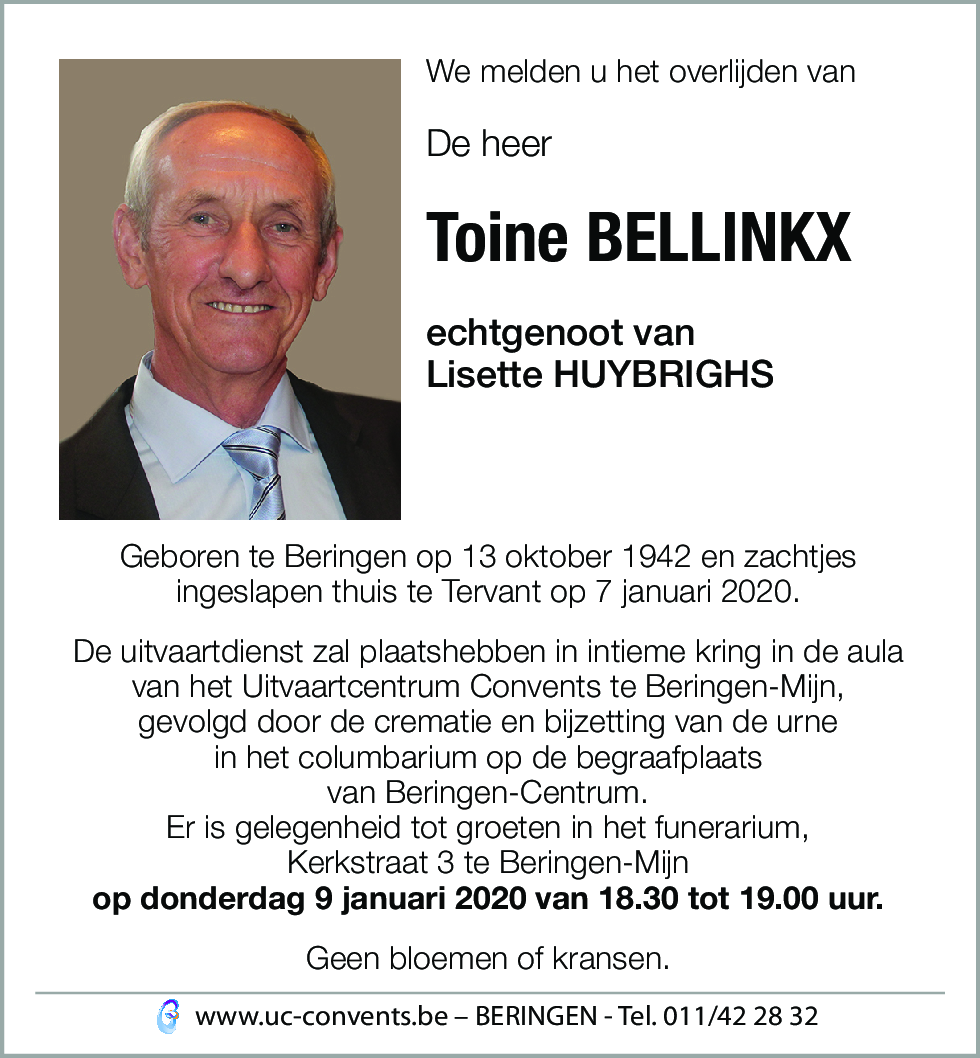 We melden u het overlijden van

De heer

Toine BELLINKX

echtgenoot van
Lisette HUYBRIGHS

Geboren te Beringen op 13 oktober 1942 en zachtjes ingeslapen thuis te Tervant op 7 januari 2020.

De uitvaartdienst zal plaatshebben in intieme kring in de aula van het Uitvaartcentrum Convents te Beringen-Mijn, gevolgd door de crematie en bijzetting van de urne in het columbarium op de begraafplaats van Beringen-Centrum.
Er is gelegenheid tot groeten in het funerarium, Kerkstraat 3 te Beringen-Mijn
op donderdag 9 januari 2020 van 18.30 tot 19.00 uur.

Geen bloemen of kransen.

www.uc-convents.be – BERINGEN - Tel. 011/42 28 32